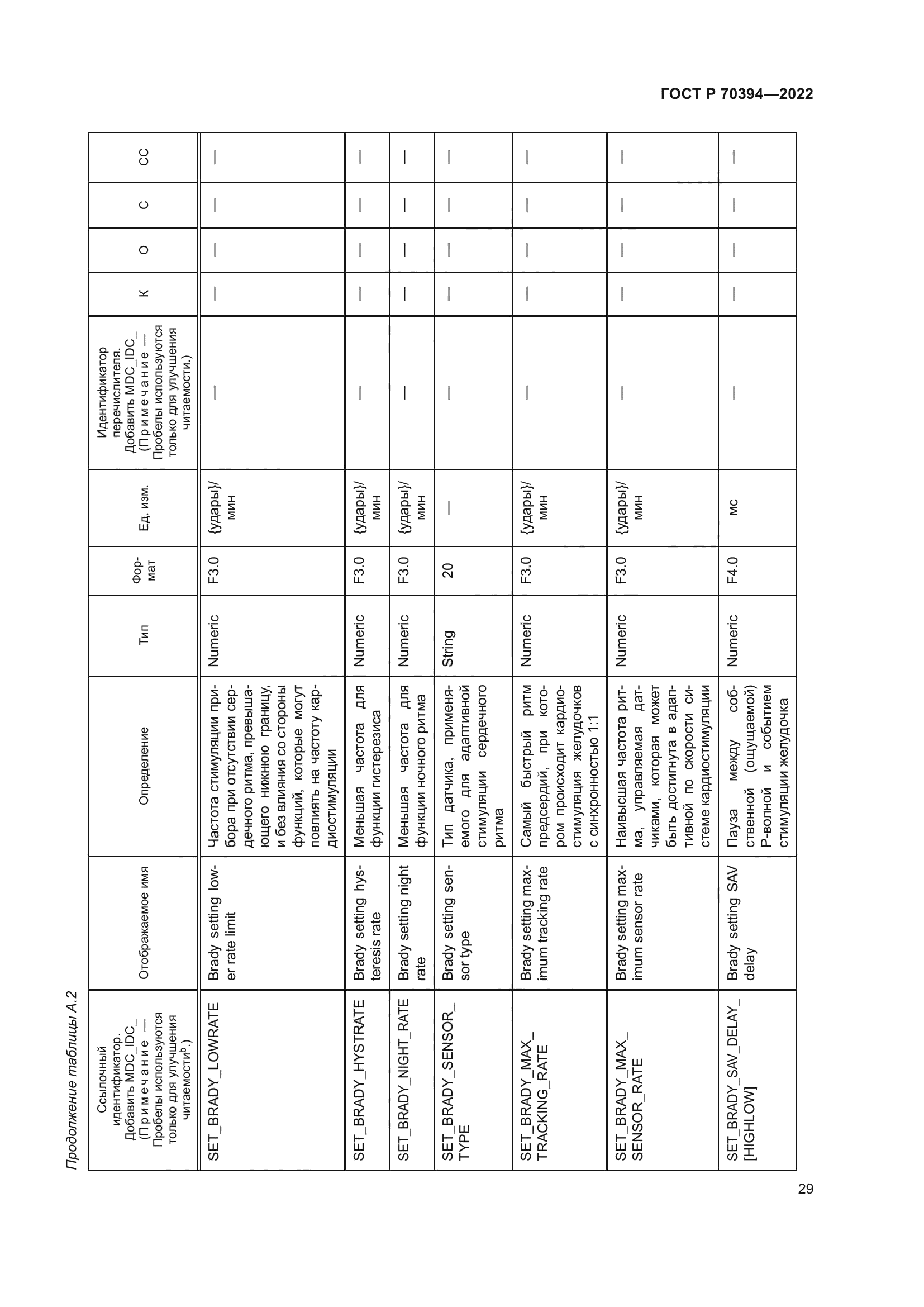 ГОСТ Р 70394—2022

Продолжение таблицы А.2

| Ссылочный идентификатор. Добавить MDC_IDC_ (Примечание — Пробелы используются только для улучшения читаемости$^{b}$.) | Отображаемое имя | Определение | Тип | Формат | Ед. изм. | Идентификатор перечислителя. Добавить MDC_IDC_ (Примечание — Пробелы используются только для улучшения читаемости.) | К | О | С | СС |
|---|---|---|---|---|---|---|---|---|---|---|
| SET_BRADY_LOWRATE | Brady setting lower rate limit | Частота стимуляции прибора при отсутствии сердечного ритма, превышающего нижнюю границу, и без влияния со стороны функций, которые могут повлиять на частоту кардиостимуляции | Numeric | F3.0 | {удары}/мин | — | — | — | — | — |
| SET_BRADY_HYSTRATE | Brady setting hysteresis rate | Меньшая частота для функции гистерезиса | Numeric | F3.0 | {удары}/мин | — | — | — | — | — |
| SET_BRADY_NIGHT_RATE | Brady setting night rate | Меньшая частота для функции ночного ритма | Numeric | F3.0 | {удары}/мин | — | — | — | — | — |
| SET_BRADY_SENSOR_TYPE | Brady setting sensor type | Тип датчика, применяемого для адаптивной стимуляции сердечного ритма | String | 20 | — | — | — | — | — | — |
| SET_BRADY_MAX_TRACKING_RATE | Brady setting maximum tracking rate | Самый быстрый ритм предсердий, при котором происходит кардиостимуляция желудочков с синхронностью 1:1 | Numeric | F3.0 | {удары}/мин | — | — | — | — | — |
| SET_BRADY_MAX_SENSOR_RATE | Brady setting maximum sensor rate | Наивысшая частота ритма, управляемая датчиками, которая может быть достигнута в адаптивной по скорости системе кардиостимуляции | Numeric | F3.0 | {удары}/мин | — | — | — | — | — |
| SET_BRADY_SAV_DELAY_[HIGHLOW] | Brady setting SAV delay | Пауза между собственной (ощущаемой) Р-волной и событием стимуляции желудочка | Numeric | F4.0 | мс | — | — | — | — | — |

29